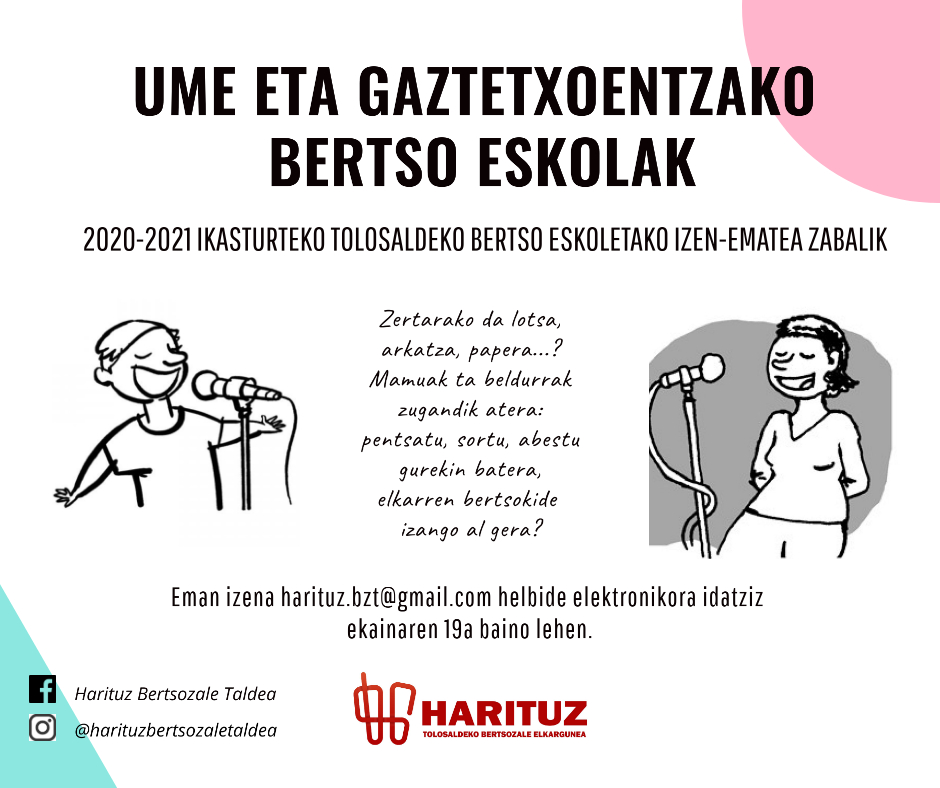 UME ETA GAZTETXOENTZAKO
BERTSO ESKOLAK

2020-2021 IKASTURTEKO TOLOSALDEKO BERTSO ESKOLETAKO IZEN-EMATEA ZABALIK

Zertarako da lotsa,
arkatza, papera...?
Mamuak ta beldurrak
zugandik atera:
pentsatu, sortu, abestu
gurekin batera,
elkarren bertsokide
izango al gera?

Eman izena harituz.bzt@gmail.com helbide elektronikora idatziz ekainaren 19a baino lehen.

Harituz Bertsozale Taldea
@harituzbertsozaletaldea

HARITUZ
TOLOSALDEKO BERTSOZALE ELKARGUNEA